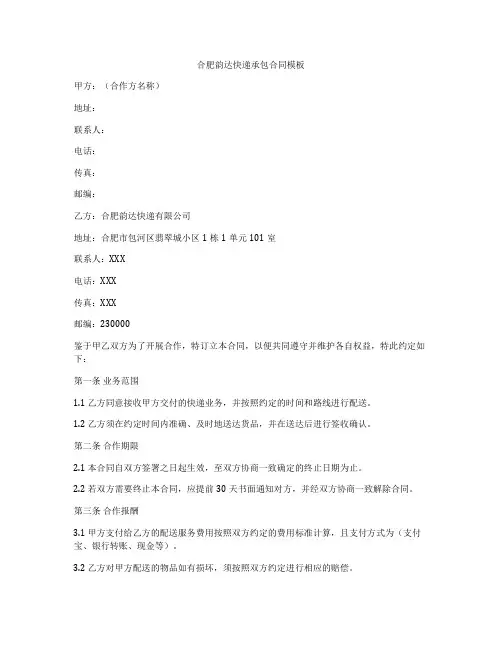 合肥韵达快递承包合同模板

甲方：（合作方名称）

地址：

联系人：

电话：

传真：

邮编：

乙方：合肥韵达快递有限公司

地址：合肥市包河区翡翠城小区 1 栋 1 单元 101 室

联系人：XXX

电话：XXX

传真：XXX

邮编：230000

鉴于甲乙双方为了开展合作，特订立本合同，以便共同遵守并维护各自权益，特此约定如下：

第一条 业务范围

1.1 乙方同意接收甲方交付的快递业务，并按照约定的时间和路线进行配送。

1.2 乙方须在约定时间内准确、及时地送达货品，并在送达后进行签收确认。

第二条 合作期限

2.1 本合同自双方签署之日起生效，至双方协商一致确定的终止日期为止。

2.2 若双方需要终止本合同，应提前 30 天书面通知对方，并经双方协商一致解除合同。

第三条 合作报酬

3.1 甲方支付给乙方的配送服务费用按照双方约定的费用标准计算，且支付方式为（支付宝、银行转账、现金等）。

3.2 乙方对甲方配送的物品如有损坏，须按照双方约定进行相应的赔偿。